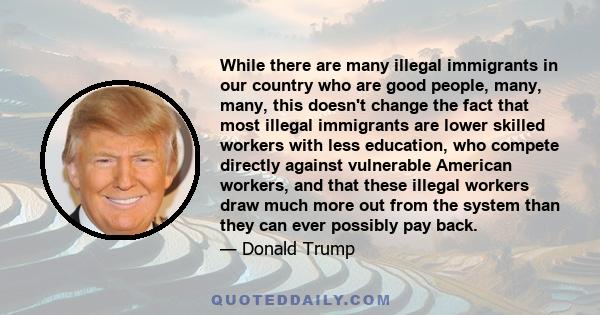 While there are many illegal immigrants in our country who are good people, many, many, this doesn't change the fact that most illegal immigrants are lower skilled workers with less education, who compete directly against vulnerable American workers, and that these illegal workers draw much more out from the system than they can ever possibly pay back.

— Donald Trump

QUOTEDDAILY.COM